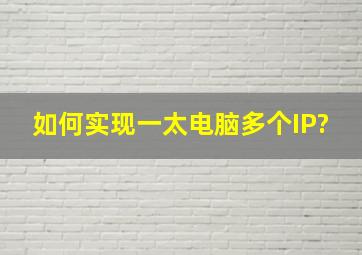 如何实现一太电脑多个IP?